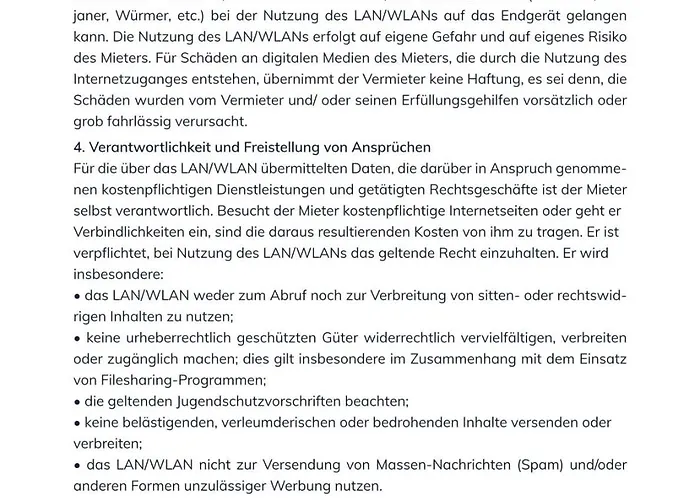 janer, Würmer, etc.) bei der Nutzung des LAN/WLANs auf das Endgerät gelangen kann. Die Nutzung des LAN/WLANs erfolgt auf eigene Gefahr und auf eigenes Risiko des Mieters. Für Schäden an digitalen Medien des Mieters, die durch die Nutzung des Internetzuganges entstehen, übernimmt der Vermieter keine Haftung, es sei denn, die Schäden wurden vom Vermieter und/ oder seinen Erfüllungsgehilfen vorsätzlich oder grob fahrlässig verursacht.

4. Verantwortlichkeit und Freistellung von Ansprüchen
Für die über das LAN/WLAN übermittelten Daten, die darüber in Anspruch genommenen kostenpflichtigen Dienstleistungen und getätigten Rechtsgeschäfte ist der Mieter selbst verantwortlich. Besucht der Mieter kostenpflichtige Internetseiten oder geht er Verbindlichkeiten ein, sind die daraus resultierenden Kosten von ihm zu tragen. Er ist verpflichtet, bei Nutzung des LAN/WLANs das geltende Recht einzuhalten. Er wird insbesondere:
• das LAN/WLAN weder zum Abruf noch zur Verbreitung von sitten- oder rechtswidrigen Inhalten zu nutzen;
• keine urheberrechtlich geschützten Güter widerrechtlich vervielfältigen, verbreiten oder zugänglich machen; dies gilt insbesondere im Zusammenhang mit dem Einsatz von Filesharing-Programmen;
• die geltenden Jugendschutzvorschriften beachten;
• keine belästigenden, verleumderischen oder bedrohenden Inhalte versenden oder verbreiten;
• das LAN/WLAN nicht zur Versendung von Massen-Nachrichten (Spam) und/oder anderen Formen unzulässiger Werbung nutzen.